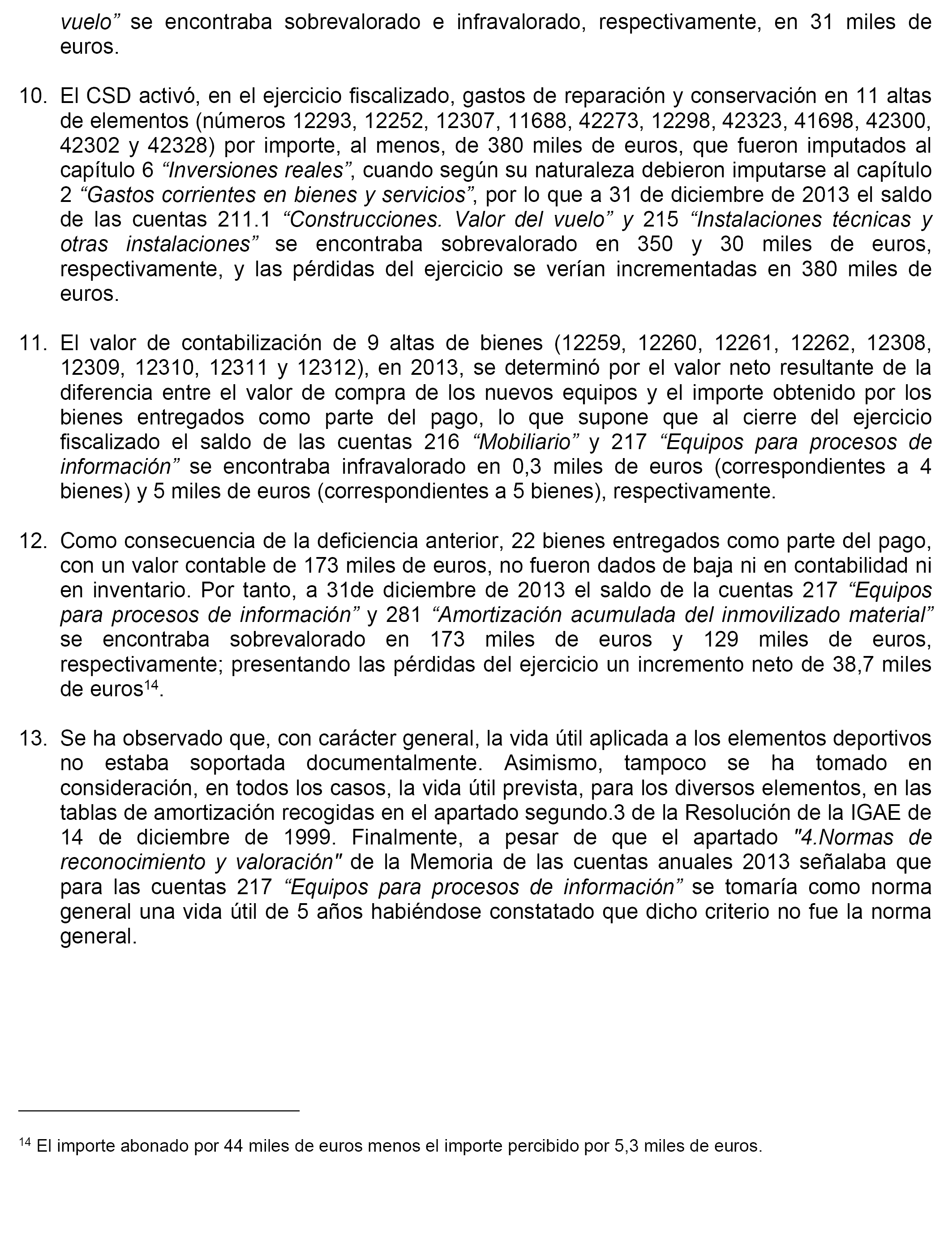 vuelo” se encontraba sobrevalorado e infravalorado, respectivamente, en 31 miles de euros.

10. El CSD activó, en el ejercicio fiscalizado, gastos de reparación y conservación en 11 altas de elementos (números 12293, 12252, 12307, 11688, 42273, 12298, 42323, 41698, 42300, 42302 y 42328) por importe, al menos, de 380 miles de euros, que fueron imputados al capítulo 6 “Inversiones reales”, cuando según su naturaleza debieron imputarse al capítulo 2 “Gastos corrientes en bienes y servicios”, por lo que a 31 de diciembre de 2013 el saldo de las cuentas 211.1 “Construcciones. Valor del vuelo” y 215 “Instalaciones técnicas y otras instalaciones” se encontraba sobrevalorado en 350 y 30 miles de euros, respectivamente, y las pérdidas del ejercicio se verían incrementadas en 380 miles de euros.

11. El valor de contabilización de 9 altas de bienes (12259, 12260, 12261, 12262, 12308, 12309, 12310, 12311 y 12312), en 2013, se determinó por el valor neto resultante de la diferencia entre el valor de compra de los nuevos equipos y el importe obtenido por los bienes entregados como parte del pago, lo que supone que al cierre del ejercicio fiscalizado el saldo de las cuentas 216 “Mobiliario” y 217 “Equipos para procesos de información” se encontraba infravalorado en 0,3 miles de euros (correspondientes a 4 bienes) y 5 miles de euros (correspondientes a 5 bienes), respectivamente.

12. Como consecuencia de la deficiencia anterior, 22 bienes entregados como parte del pago, con un valor contable de 173 miles de euros, no fueron dados de baja ni en contabilidad ni en inventario. Por tanto, a 31de diciembre de 2013 el saldo de la cuentas 217 “Equipos para procesos de información” y 281 “Amortización acumulada del inmovilizado material” se encontraba sobrevalorado en 173 miles de euros y 129 miles de euros, respectivamente; presentando las pérdidas del ejercicio un incremento neto de 38,7 miles de euros$^{14}$.

13. Se ha observado que, con carácter general, la vida útil aplicada a los elementos deportivos no estaba soportada documentalmente. Asimismo, tampoco se ha tomado en consideración, en todos los casos, la vida útil prevista, para los diversos elementos, en las tablas de amortización recogidas en el apartado segundo.3 de la Resolución de la IGAE de 14 de diciembre de 1999. Finalmente, a pesar de que el apartado "4.Normas de reconocimiento y valoración" de la Memoria de las cuentas anuales 2013 señalaba que para las cuentas 217 “Equipos para procesos de información” se tomaría como norma general una vida útil de 5 años habiéndose constatado que dicho criterio no fue la norma general.

$^{14}$ El importe abonado por 44 miles de euros menos el importe percibido por 5,3 miles de euros.